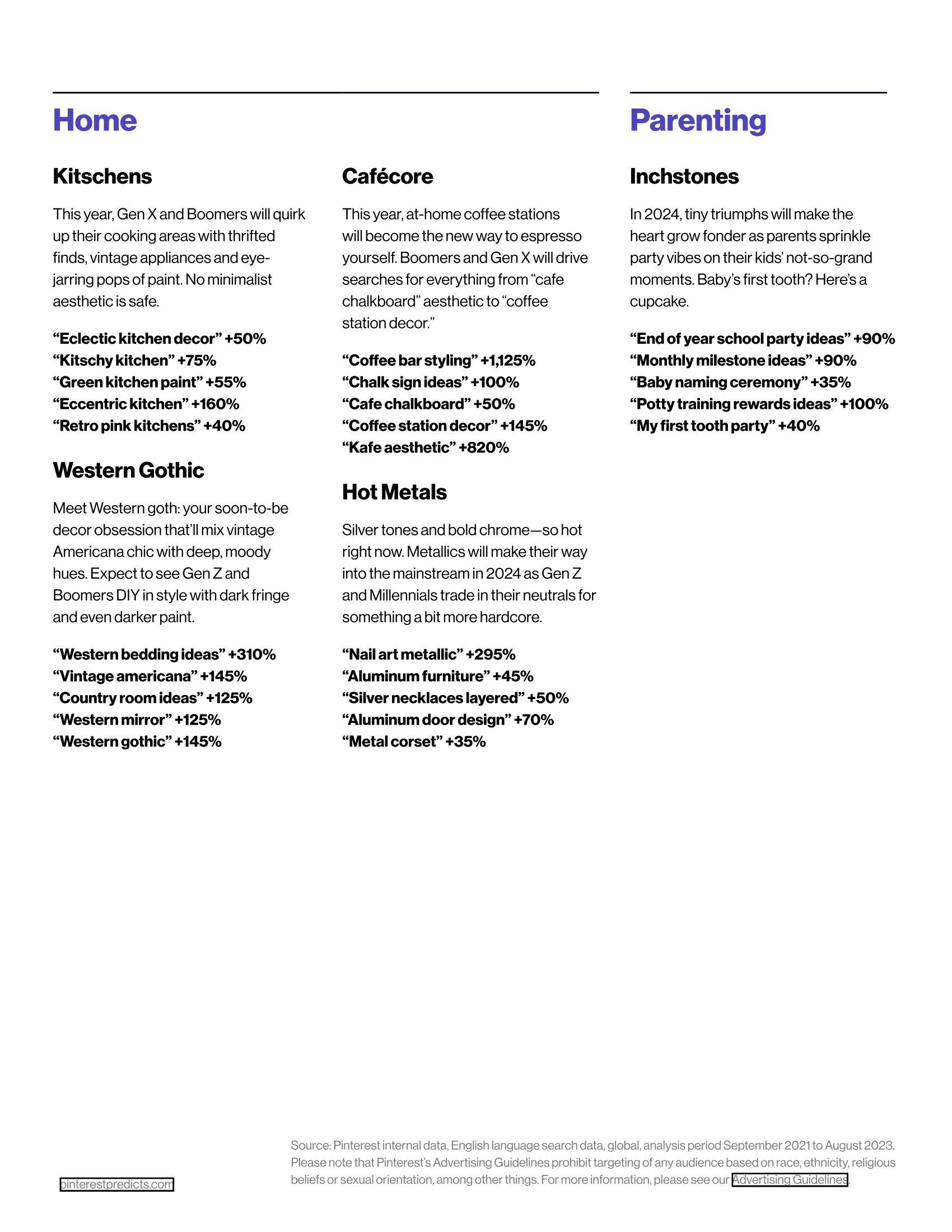 Home

Kitschens

This year, Gen X and Boomers will quirk up their cooking areas with thrifted finds, vintage appliances and eye-jarring pops of paint. No minimalist aesthetic is safe.

“Eclectic kitchen decor” +50%
“Kitschy kitchen” +75%
“Green kitchen paint” +55%
“Eccentric kitchen” +160%
“Retro pink kitchens” +40%

Western Gothic

Meet Western goth: your soon-to-be decor obsession that’ll mix vintage Americana chic with deep, moody hues. Expect to see Gen Z and Boomers DIY in style with dark fringe and even darker paint.

“Western bedding ideas” +310%
“Vintage americana” +145%
“Country room ideas” +125%
“Western mirror” +125%
“Western gothic” +145%

Cafécore

This year, at-home coffee stations will become the new way to espresso yourself. Boomers and Gen X will drive searches for everything from “cafe chalkboard” aesthetic to “coffee station decor.”

“Coffee bar styling” +1,125%
“Chalk sign ideas” +100%
“Cafe chalkboard” +50%
“Coffee station decor” +145%
“Kafe aesthetic” +820%

Hot Metals

Silver tones and bold chrome—so hot right now. Metallics will make their way into the mainstream in 2024 as Gen Z and Millennials trade in their neutrals for something a bit more hardcore.

“Nail art metallic” +295%
“Aluminum furniture” +45%
“Silver necklaces layered” +50%
“Aluminum door design” +70%
“Metal corset” +35%

Parenting

Inchstones

In 2024, tiny triumphs will make the heart grow fonder as parents sprinkle party vibes on their kids’ not-so-grand moments. Baby’s first tooth? Here’s a cupcake.

“End of year school party ideas” +90%
“Monthly milestone ideas” +90%
“Baby naming ceremony” +35%
“Potty training rewards ideas” +100%
“My first tooth party” +40%

pinterestpredicts.com

Source: Pinterest internal data, English language search data, global, analysis period September 2021 to August 2023. Please note that Pinterest’s Advertising Guidelines prohibit targeting of any audience based on race, ethnicity, religious beliefs or sexual orientation, among other things. For more information, please see our Advertising Guidelines.